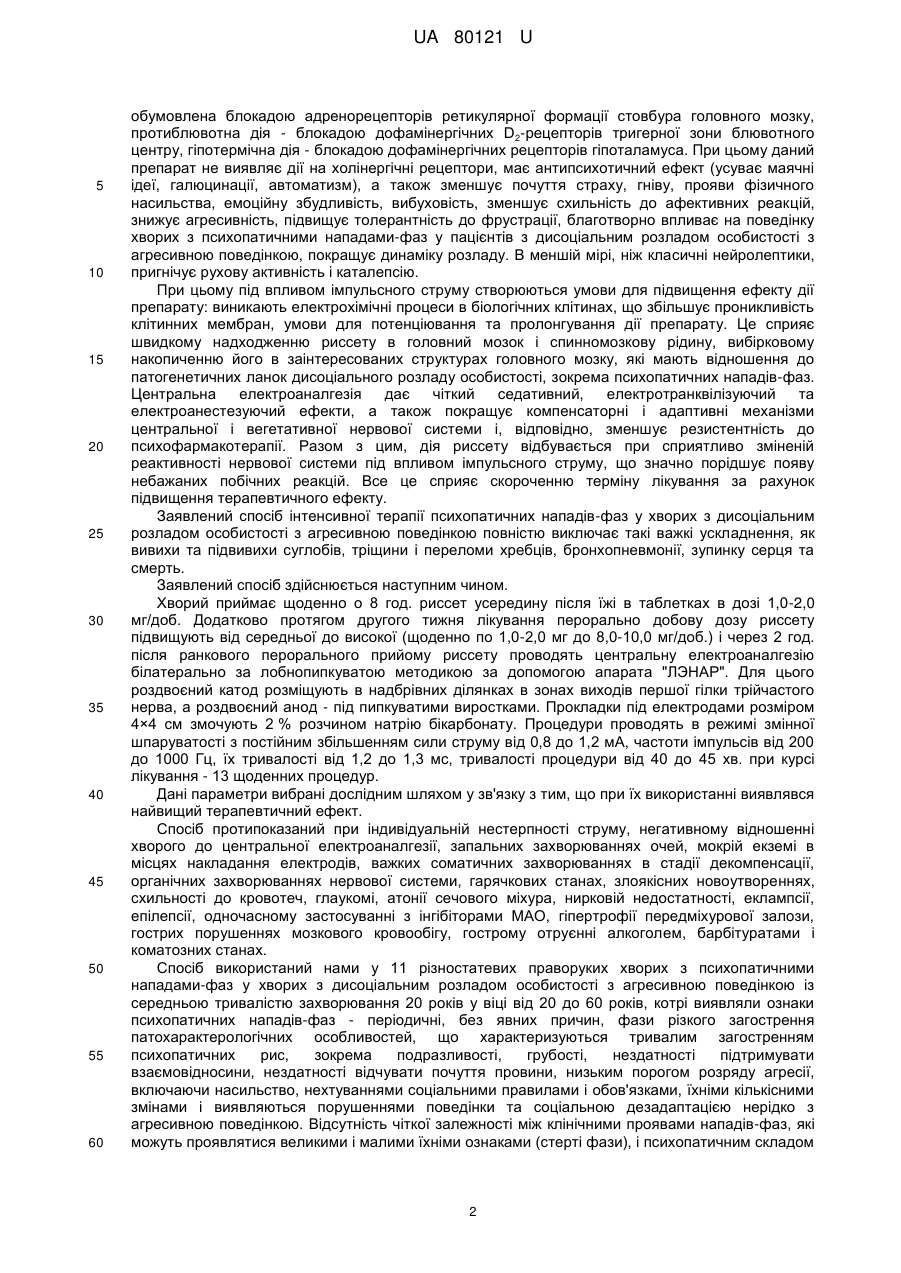 UA 80121 U

обумовлена блокадою адренорецепторів ретикулярної формації стовбура головного мозку, протиблювотна дія - блокадою дофамінергічних $D_2$-рецепторів тригерної зони блювотного центру, гіпотермічна дія - блокадою дофамінергічних рецепторів гіпоталамуса. При цьому даний препарат не виявляє дії на холінергічні рецептори, має антипсихотичний ефект (усуває маячні
5 ідеї, галюцинації, автоматизм), а також зменшує почуття страху, гніву, прояви фізичного насильства, емоційну збудливість, вибуховість, зменшує схильність до афективних реакцій, знижує агресивність, підвищує толерантність до фрустрації, благотворно впливає на поведінку хворих з психопатичними нападами-фаз у пацієнтів з дисоціальним розладом особистості з агресивною поведінкою, покращує динаміку розладу. В меншій мірі, ніж класичні нейролептики,
10 пригнічує рухову активність і каталепсію.

При цьому під впливом імпульсного струму створюються умови для підвищення ефекту дії препарату: виникають електрохімічні процеси в біологічних клітинах, що збільшує проникливість клітинних мембран, умови для потенціювання та пролонгування дії препарату. Це сприяє швидкому надходженню риссету в головний мозок і спинномозкову рідину, вибірковому
15 накопиченню його в заінтересованих структурах головного мозку, які мають відношення до патогенетичних ланок дисоціального розладу особистості, зокрема психопатичних нападів-фаз. Центральна електроаналгезія дає чіткий седативний, електротранквілізуючий та електроанестезуючий ефекти, а також покращує компенсаторні і адаптивні механізми центральної і вегетативної нервової системи і, відповідно, зменшує резистентність до
20 психофармакотерапії. Разом з цим, дія риссету відбувається при сприятливо зміненій реактивності нервової системи під впливом імпульсного струму, що значно порідшує появу небажаних побічних реакцій. Все це сприяє скороченню терміну лікування за рахунок підвищення терапевтичного ефекту.

Заявлений спосіб інтенсивної терапії психопатичних нападів-фаз у хворих з дисоціальним
25 розладом особистості з агресивною поведінкою повністю виключає такі важкі ускладнення, як вивихи та підвивихи суглобів, тріщини і переломи хребців, бронхопневмонії, зупинку серця та смерть.

Заявлений спосіб здійснюється наступним чином.

Хворий приймає щоденно о 8 год. риссет усередину після їжі в таблетках в дозі 1,0-2,0
30 мг/доб. Додатково протягом другого тижня лікування перорально добову дозу риссету підвищують від середньої до високої (щоденно по 1,0-2,0 мг до 8,0-10,0 мг/доб.) і через 2 год. після ранкового перорального прийому риссету проводять центральну електроаналгезію білатерально за лобнопипкуватою методикою за допомогою апарата "ЛЭНАР". Для цього роздвоєний катод розміщують в надбрівних ділянках в зонах виходів першої гілки трійчастого
35 нерва, а роздвоєний анод - під пипкуватими виростками. Прокладки під електродами розміром 4×4 см змочують 2 % розчином натрію бікарбонату. Процедури проводять в режимі змінної шпаруватості з постійним збільшенням сили струму від 0,8 до 1,2 мА, частоти імпульсів від 200 до 1000 Гц, їх тривалості від 1,2 до 1,3 мс, тривалості процедури від 40 до 45 хв. при курсі лікування - 13 щоденних процедур.
40 Дані параметри вибрані дослідним шляхом у зв'язку з тим, що при їх використанні виявлявся найвищий терапевтичний ефект.

Спосіб протипоказаний при індивідуальній нестерпності струму, негативному відношенні хворого до центральної електроаналгезії, запальних захворюваннях очей, мокрій екземі в місцях накладання електродів, важких соматичних захворюваннях в стадії декомпенсації,
45 органічних захворюваннях нервової системи, гарячкових станах, злоякісних новоутвореннях, схильності до кровотеч, глаукомі, атонії сечового міхура, нирковій недостатності, еклампсії, епілепсії, одночасному застосуванні з інгібіторами МАО, гіпертрофії передміхурової залози, гострих порушеннях мозкового кровообігу, гострому отруєнні алкоголем, барбітуратами і коматозних станах.
50 Спосіб використаний нами у 11 різностатевих праворуких хворих з психопатичними нападами-фаз у хворих з дисоціальним розладом особистості з агресивною поведінкою із середньою тривалістю захворювання 20 років у віці від 20 до 60 років, котрі виявляли ознаки психопатичних нападів-фаз - періодичні, без явних причин, фази різкого загострення патохарактерологічних особливостей, що характеризуються тривалим загостренням
55 психопатичних рис, зокрема подразливості, грубості, нездатності підтримувати взаємовідносини, нездатності відчувати почуття провини, низьким порогом розряду агресії, включаючи насильство, нехтуваннями соціальними правилами і обов'язками, їхніми кількісними змінами і виявляються порушеннями поведінки та соціальною дезадаптацією нерідко з агресивною поведінкою. Відсутність чіткої залежності між клінічними проявами нападів-фаз, які
60 можуть проявлятися великими і малими їхніми ознаками (стерті фази), і психопатичним складом

2